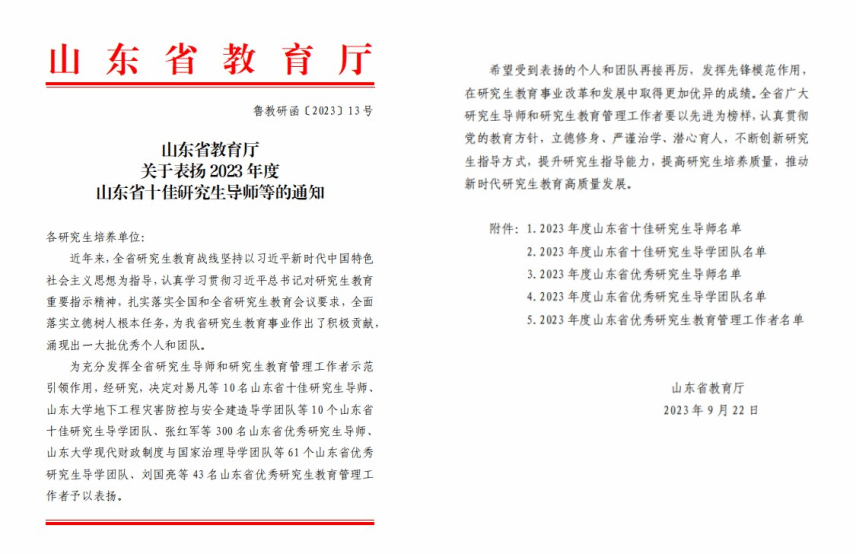 山东省教育厅

鲁教研函〔2023〕13号

山东省教育厅
关于表扬2023年度
山东省十佳研究生导师等的通知

各研究生培养单位:

近年来,全省研究生教育战线坚持以习近平新时代中国特色社会主义思想为指导,认真学习贯彻习近平总书记对研究生教育重要指示精神,扎实落实全国和全省研究生教育会议要求,全面落实立德树人根本任务,为我省研究生教育事业作出了积极贡献,涌现出一大批优秀个人和团队。

为充分发挥全省研究生导师和研究生教育管理工作者示范引领作用,经研究,决定对易凡等10名山东省十佳研究生导师、山东大学地下工程灾害防控与安全建造导学团队等10个山东省十佳研究生导学团队、张红军等300名山东省优秀研究生导师、山东大学现代财政制度与国家治理导学团队等61个山东省优秀研究生导学团队、刘国亮等43名山东省优秀研究生教育管理工作者予以表扬。

希望受到表扬的个人和团队再接再厉,发挥先锋模范作用,在研究生教育事业改革和发展中取得更加优异的成绩。全省广大研究生导师和研究生教育管理工作者要以先进为榜样,认真贯彻党的教育方针,立德修身、严谨治学、潜心育人,不断创新研究生指导方式,提升研究生指导能力,提高研究生培养质量,推动新时代研究生教育高质量发展。

附件:1. 2023年度山东省十佳研究生导师名单
2. 2023年度山东省十佳研究生导学团队名单
3. 2023年度山东省优秀研究生导师名单
4. 2023年度山东省优秀研究生导学团队名单
5. 2023年度山东省优秀研究生教育管理工作者名单

山东省教育厅
2023年9月22日